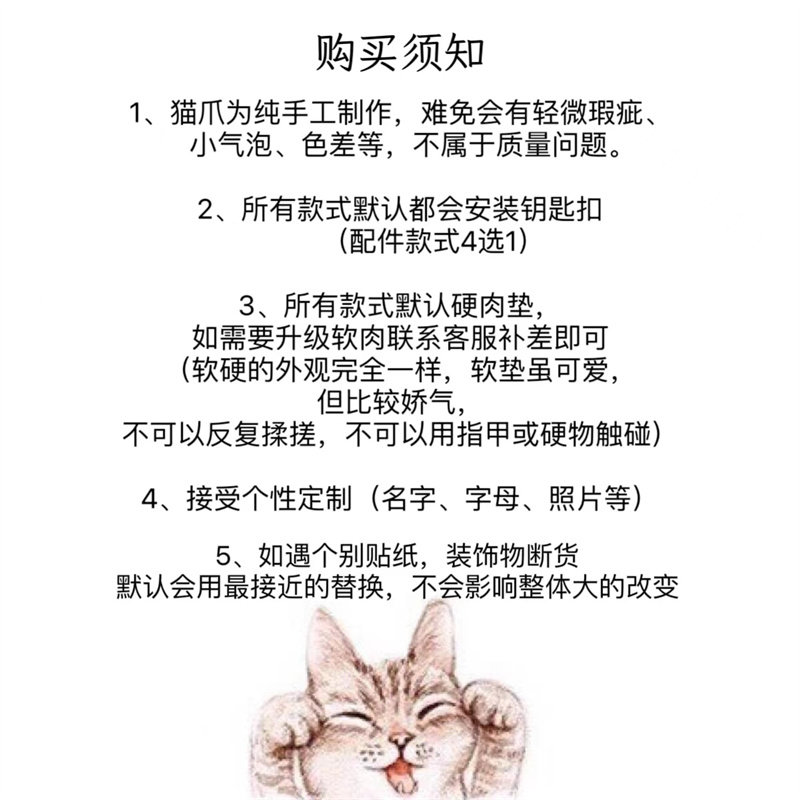 购买须知

1、猫爪为纯手工制作，难免会有轻微瑕疵、小气泡、色差等，不属于质量问题。

2、所有款式默认都会安装钥匙扣
（配件款式4选1）

3、所有款式默认硬肉垫，
如需要升级软肉联系客服补差即可
（软硬的外观完全一样，软垫虽可爱，
但比较娇气，
不可以反复揉搓，不可以用指甲或硬物触碰）

4、接受个性定制（名字、字母、照片等）

5、如遇个别贴纸，装饰物断货
默认会用最接近的替换，不会影响整体大的改变